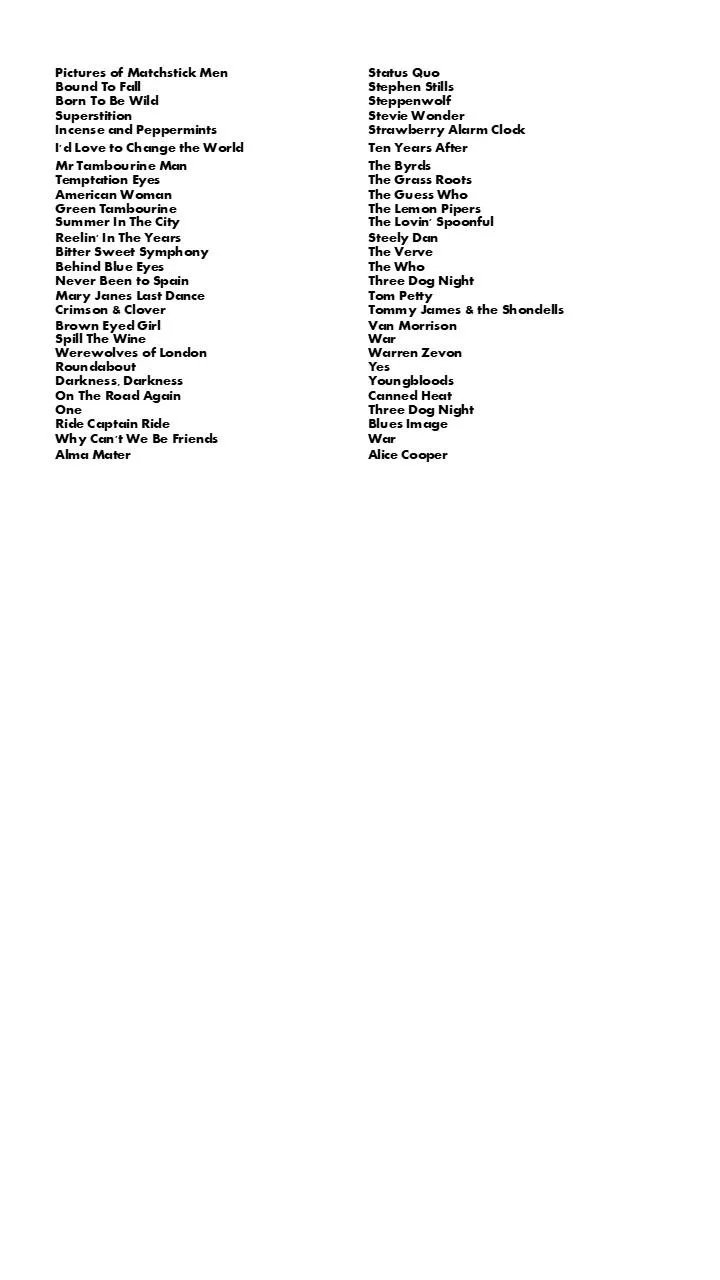 | | |
|---|---|
| Pictures of Matchstick Men | Status Quo |
| Bound To Fall | Stephen Stills |
| Born To Be Wild | Steppenwolf |
| Superstition | Stevie Wonder |
| Incense and Peppermints | Strawberry Alarm Clock |
| I'd Love to Change the World | Ten Years After |
| Mr Tambourine Man | The Byrds |
| Temptation Eyes | The Grass Roots |
| American Woman | The Guess Who |
| Green Tambourine | The Lemon Pipers |
| Summer In The City | The Lovin' Spoonful |
| Reelin' In The Years | Steely Dan |
| Bitter Sweet Symphony | The Verve |
| Behind Blue Eyes | The Who |
| Never Been to Spain | Three Dog Night |
| Mary Janes Last Dance | Tom Petty |
| Crimson & Clover | Tommy James & the Shondells |
| Brown Eyed Girl | Van Morrison |
| Spill The Wine | War |
| Werewolves of London | Warren Zevon |
| Roundabout | Yes |
| Darkness, Darkness | Youngbloods |
| On The Road Again | Canned Heat |
| One | Three Dog Night |
| Ride Captain Ride | Blues Image |
| Why Can't We Be Friends | War |
| Alma Mater | Alice Cooper |